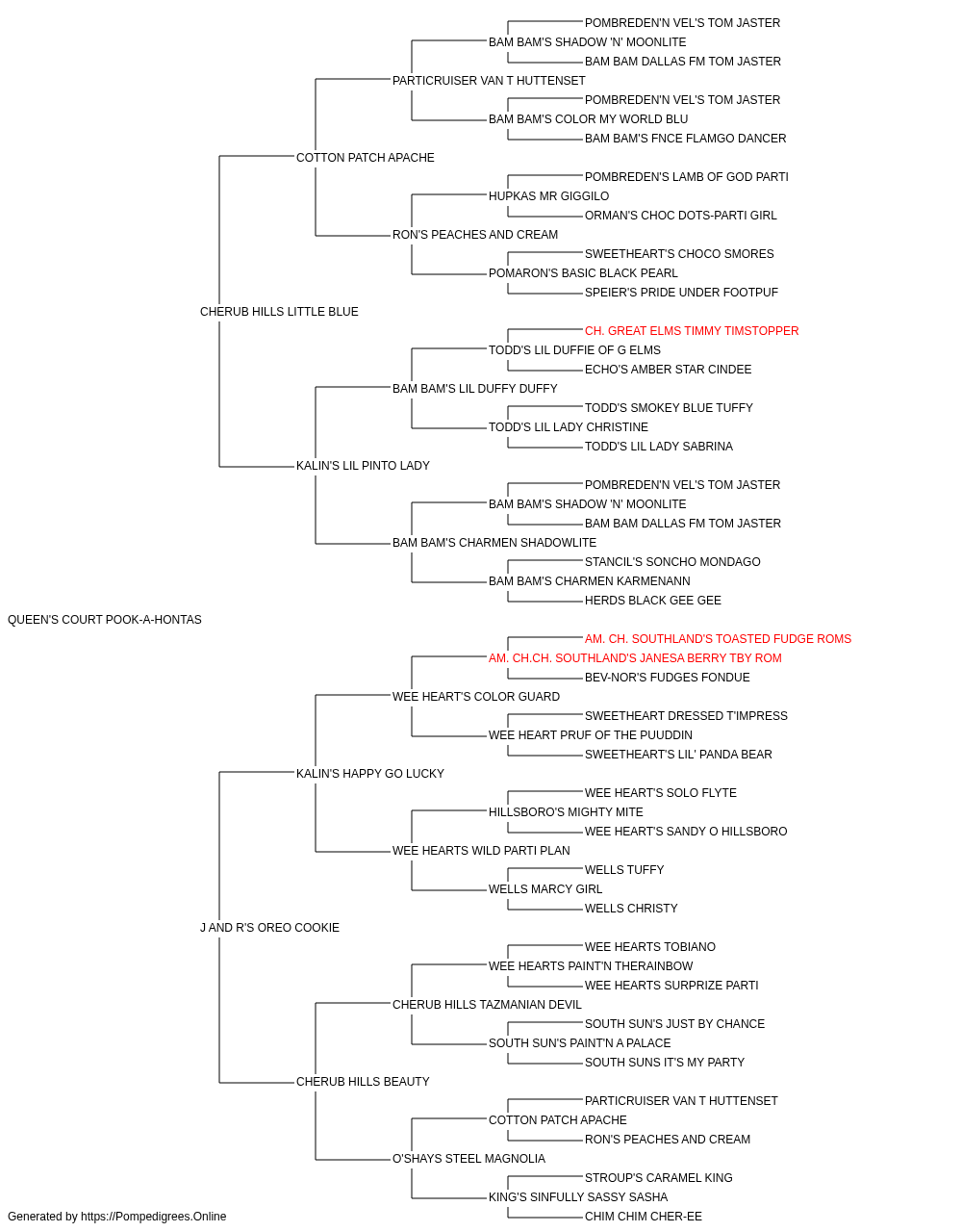 POMBREDEN'N VEL'S TOM JASTER
BAM BAM'S SHADOW 'N' MOONLITE
BAM BAM DALLAS FM TOM JASTER
PARTICRUISER VAN T HUTTENSET
POMBREDEN'N VEL'S TOM JASTER
BAM BAM'S COLOR MY WORLD BLU
BAM BAM'S FNCE FLAMGO DANCER
COTTON PATCH APACHE
POMBREDEN'S LAMB OF GOD PARTI
HUPKAS MR GIGGILO
ORMAN'S CHOC DOTS-PARTI GIRL
RON'S PEACHES AND CREAM
SWEETHEART'S CHOCO SMORES
POMARON'S BASIC BLACK PEARL
SPEIER'S PRIDE UNDER FOOTPUF
CHERUB HILLS LITTLE BLUE
CH. GREAT ELMS TIMMY TIMSTOPPER
TODD'S LIL DUFFIE OF G ELMS
ECHO'S AMBER STAR CINDEE
BAM BAM'S LIL DUFFY DUFFY
TODD'S SMOKEY BLUE TUFFY
TODD'S LIL LADY CHRISTINE
TODD'S LIL LADY SABRINA
KALIN'S LIL PINTO LADY
POMBREDEN'N VEL'S TOM JASTER
BAM BAM'S SHADOW 'N' MOONLITE
BAM BAM DALLAS FM TOM JASTER
BAM BAM'S CHARMEN SHADOWLITE
STANCIL'S SONCHO MONDAGO
BAM BAM'S CHARMEN KARMENANN
HERDS BLACK GEE GEE
QUEEN'S COURT POOK-A-HONTAS
AM. CH. SOUTHLAND'S TOASTED FUDGE ROMS
AM. CH.CH. SOUTHLAND'S JANESA BERRY TBY ROM
BEV-NOR'S FUDGES FONDUE
WEE HEART'S COLOR GUARD
SWEETHEART DRESSED T'IMPRESS
WEE HEART PRUF OF THE PUUDDIN
SWEETHEART'S LIL' PANDA BEAR
KALIN'S HAPPY GO LUCKY
WEE HEART'S SOLO FLYTE
HILLSBORO'S MIGHTY MITE
WEE HEART'S SANDY O HILLSBORO
WEE HEARTS WILD PARTI PLAN
WELLS TUFFY
WELLS MARCY GIRL
WELLS CHRISTY
J AND R'S OREO COOKIE
WEE HEARTS TOBIANO
WEE HEARTS PAINT'N THERAINBOW
WEE HEARTS SURPRIZE PARTI
CHERUB HILLS TAZMANIAN DEVIL
SOUTH SUN'S JUST BY CHANCE
SOUTH SUN'S PAINT'N A PALACE
SOUTH SUNS IT'S MY PARTY
CHERUB HILLS BEAUTY
PARTICRUISER VAN T HUTTENSET
COTTON PATCH APACHE
RON'S PEACHES AND CREAM
O'SHAYS STEEL MAGNOLIA
STROUP'S CARAMEL KING
KING'S SINFULLY SASSY SASHA
CHIM CHIM CHER-EE
Generated by https://Pompedigrees.Online